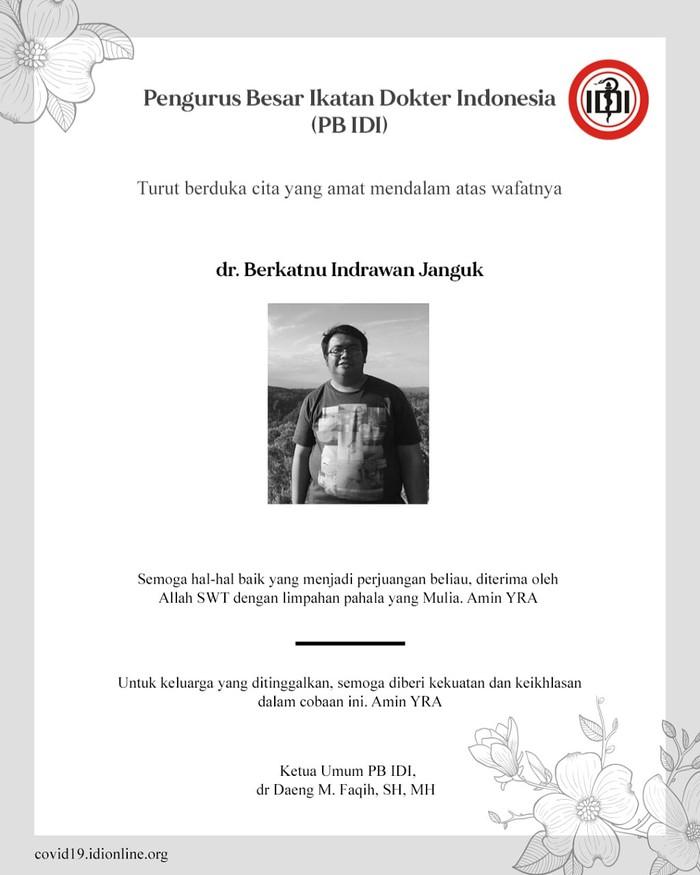 Pengurus Besar Ikatan Dokter Indonesia
(PB IDI)

IDI

Turut berduka cita yang amat mendalam atas wafatnya

dr. Berkatnu Indrawan Janguk

Semoga hal-hal baik yang menjadi perjuangan beliau, diterima oleh Allah SWT dengan limpahan pahala yang Mulia. Amin YRA

Untuk keluarga yang ditinggalkan, semoga diberi kekuatan dan keikhlasan dalam cobaan ini. Amin YRA

Ketua Umum PB IDI,
dr Daeng M. Faqih, SH, MH

covid19.idionline.org